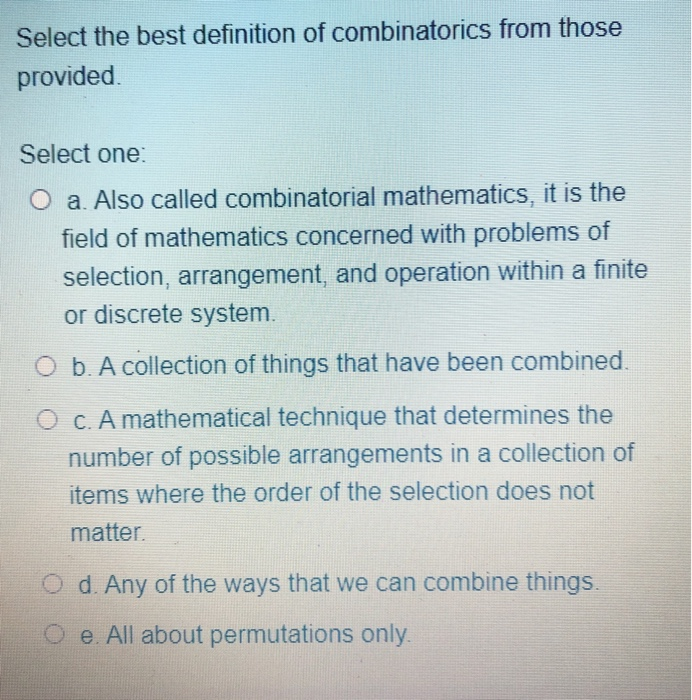 Select the best definition of combinatorics from those provided.

Select one:

a. Also called combinatorial mathematics, it is the field of mathematics concerned with problems of selection, arrangement, and operation within a finite or discrete system.

b. A collection of things that have been combined.

c. A mathematical technique that determines the number of possible arrangements in a collection of items where the order of the selection does not matter.

d. Any of the ways that we can combine things.

e. All about permutations only.